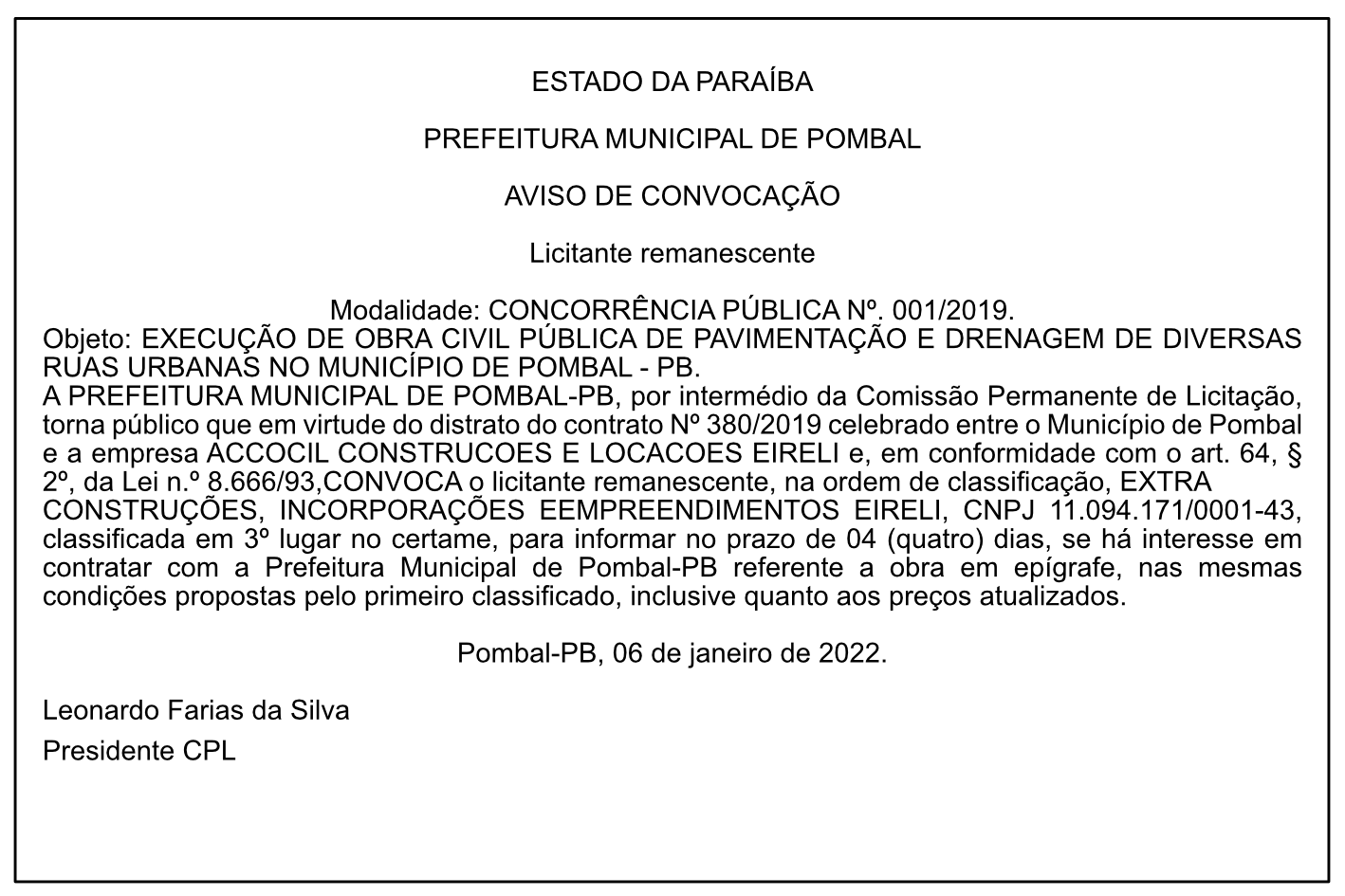 ESTADO DA PARAÍBA

PREFEITURA MUNICIPAL DE POMBAL

AVISO DE CONVOCAÇÃO

Licitante remanescente

Modalidade: CONCORRÊNCIA PÚBLICA Nº. 001/2019.
Objeto: EXECUÇÃO DE OBRA CIVIL PÚBLICA DE PAVIMENTAÇÃO E DRENAGEM DE DIVERSAS RUAS URBANAS NO MUNICÍPIO DE POMBAL - PB.
A PREFEITURA MUNICIPAL DE POMBAL-PB, por intermédio da Comissão Permanente de Licitação, torna público que em virtude do distrato do contrato Nº 380/2019 celebrado entre o Município de Pombal e a empresa ACCOCIL CONSTRUCOES E LOCACOES EIRELI e, em conformidade com o art. 64, § 2º, da Lei n.º 8.666/93,CONVOCA o licitante remanescente, na ordem de classificação, EXTRA CONSTRUÇÕES, INCORPORAÇÕES EEMPREENDIMENTOS EIRELI, CNPJ 11.094.171/0001-43, classificada em 3º lugar no certame, para informar no prazo de 04 (quatro) dias, se há interesse em contratar com a Prefeitura Municipal de Pombal-PB referente a obra em epígrafe, nas mesmas condições propostas pelo primeiro classificado, inclusive quanto aos preços atualizados.

Pombal-PB, 06 de janeiro de 2022.

Leonardo Farias da Silva
Presidente CPL